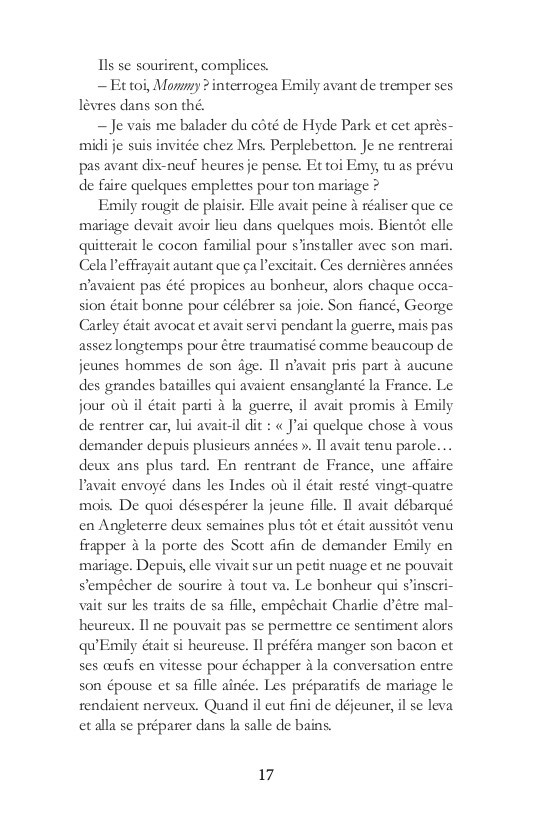 Ils se sourirent, complices.

– Et toi, Mommy ? interrogea Emily avant de tremper ses lèvres dans son thé.

– Je vais me balader du côté de Hyde Park et cet après-midi je suis invitée chez Mrs. Perplebetton. Je ne rentrerai pas avant dix-neuf heures je pense. Et toi Emy, tu as prévu de faire quelques emplettes pour ton mariage ?

Emily rougit de plaisir. Elle avait peine à réaliser que ce mariage devait avoir lieu dans quelques mois. Bientôt elle quitterait le cocon familial pour s'installer avec son mari. Cela l'effrayait autant que ça l'excitait. Ces dernières années n'avaient pas été propices au bonheur, alors chaque occasion était bonne pour célébrer sa joie. Son fiancé, George Carley était avocat et avait servi pendant la guerre, mais pas assez longtemps pour être traumatisé comme beaucoup de jeunes hommes de son âge. Il n'avait pris part à aucune des grandes batailles qui avaient ensanglanté la France. Le jour où il était parti à la guerre, il avait promis à Emily de rentrer car, lui avait-il dit : « J'ai quelque chose à vous demander depuis plusieurs années ». Il avait tenu parole… deux ans plus tard. En rentrant de France, une affaire l'avait envoyé dans les Indes où il était resté vingt-quatre mois. De quoi désespérer la jeune fille. Il avait débarqué en Angleterre deux semaines plus tôt et était aussitôt venu frapper à la porte des Scott afin de demander Emily en mariage. Depuis, elle vivait sur un petit nuage et ne pouvait s'empêcher de sourire à tout va. Le bonheur qui s'inscrivait sur les traits de sa fille, empêchait Charlie d'être malheureux. Il ne pouvait pas se permettre ce sentiment alors qu'Emily était si heureuse. Il préféra manger son bacon et ses œufs en vitesse pour échapper à la conversation entre son épouse et sa fille aînée. Les préparatifs de mariage le rendaient nerveux. Quand il eut fini de déjeuner, il se leva et alla se préparer dans la salle de bains.

17